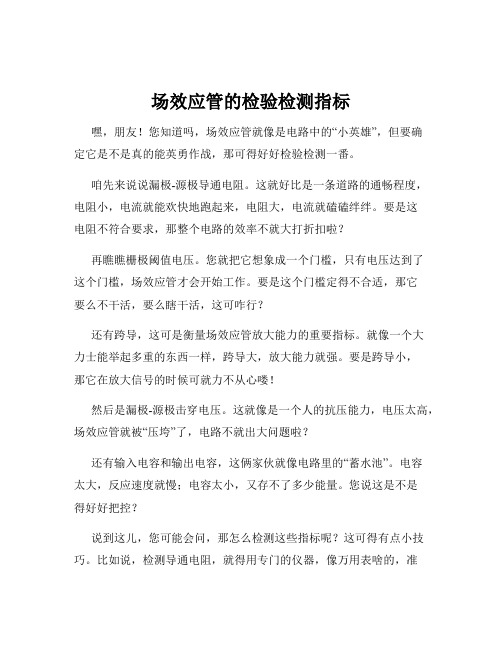 场效应管的检验检测指标

嘿，朋友！您知道吗，场效应管就像是电路中的“小英雄”，但要确定它是不是真的能英勇作战，那可得好好检验检测一番。

咱先来说说漏极-源极导通电阻。这就好比是一条道路的通畅程度，电阻小，电流就能欢快地跑起来，电阻大，电流就磕磕绊绊。要是这电阻不符合要求，那整个电路的效率不就大打折扣啦？

再瞧瞧栅极阈值电压。您就把它想象成一个门槛，只有电压达到了这个门槛，场效应管才会开始工作。要是这个门槛定得不合适，那它要么不干活，要么瞎干活，这可咋行？

还有跨导，这可是衡量场效应管放大能力的重要指标。就像一个大力士能举起多重的东西一样，跨导大，放大能力就强。要是跨导小，那它在放大信号的时候可就力不从心喽！

然后是漏极-源极击穿电压。这就像是一个人的抗压能力，电压太高，场效应管就被“压垮”了，电路不就出大问题啦？

还有输入电容和输出电容，这俩家伙就像电路里的“蓄水池”。电容太大，反应速度就慢；电容太小，又存不了多少能量。您说这是不是得好好把控？

说到这儿，您可能会问，那怎么检测这些指标呢？这可得有点小技巧。比如说，检测导通电阻，就得用专门的仪器，像万用表啥的，准